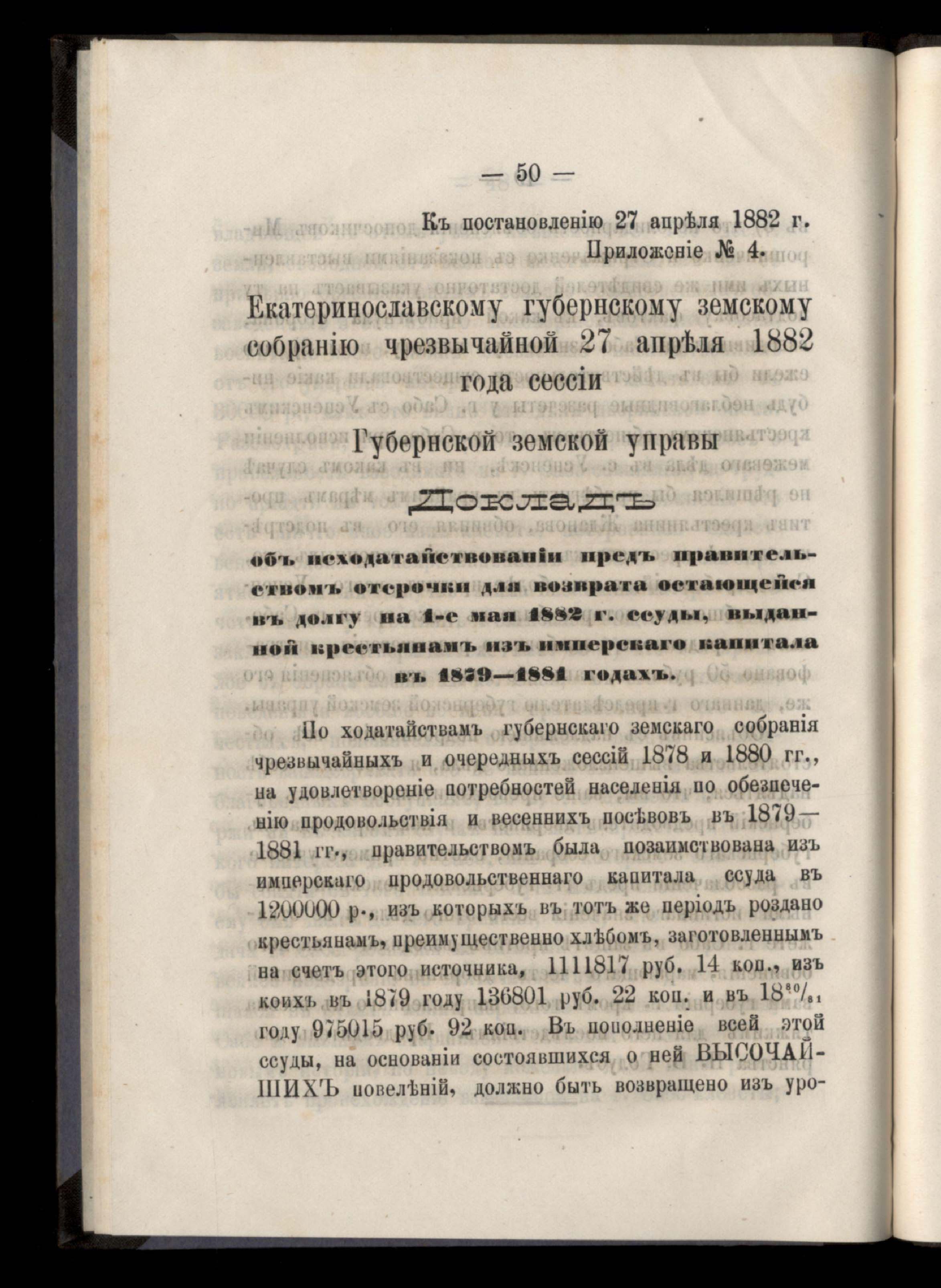 — 50 —

Къ постановленію 27 апрѣля 1882 г.
Приложеніе № 4.

Екатеринославскому губернскому земскому собранію чрезвычайной 27 апрѣля 1882 года сессіи

Губернской земской управы

Докладъ

объ исходатайствованіи предъ правительствомъ отсрочки для возврата остающейся въ долгу на 1-е мая 1882 г. ссуды, выданной крестьянамъ изъ имперскаго капитала въ 1879—1881 годахъ.

По ходатайствамъ губернскаго земскаго собранія чрезвычайныхъ и очередныхъ сессій 1878 и 1880 гг., на удовлетвореніе потребностей населенія по обезпеченію продовольствія и весеннихъ посѣвовъ въ 1879—1881 гг., правительствомъ была позаимствована изъ имперскаго продовольственнаго капитала ссуда въ 1200000 р., изъ которыхъ въ тотъ же періодъ роздано крестьянамъ, преимущественно хлѣбомъ, заготовленнымъ на счетъ этого источника, 1111817 руб. 14 коп., изъ коихъ въ 1879 году 136801 руб. 22 коп. и въ $18^{80}/_{81}$ году 975015 руб. 92 коп. Въ пополненіе всей этой ссуды, на основаніи состоявшихся о ней ВЫСОЧАЙШИХЪ повелѣній, должно быть возвращено изъ уро-